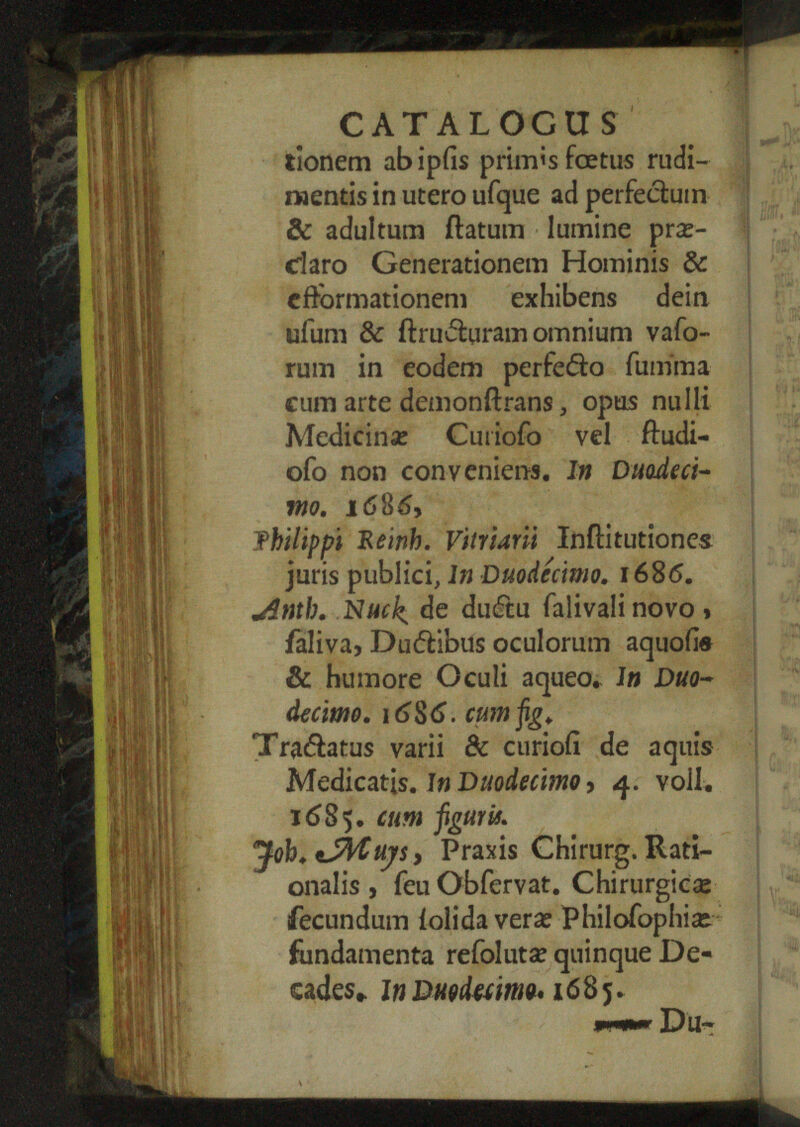 CATALOGUS

tionem ab ipſis primis fœtus rudimentis in utero uſque ad perfectum & adultum ſtatum lumine præclaro Generationem Hominis & efformationem exhibens dein uſum & ſtructuram omnium vaſorum in eodem perfecto ſumma cum arte demonſtrans, opus nulli Medicinæ Curioſo vel ſtudioſo non conveniens. In Duodecimo. 1686,

Philippi Reinh. Vitriarii Inſtitutiones juris publici, In Duodécimo. 1686.

Anth. Nuck de ductu ſalivali novo, ſaliva, Ductibus oculorum aquoſis & humore Oculi aqueo. In Duodecimo. 1686. cum fig.

Tractatus varii & curioſi de aquis Medicatis. In Duodecimo, 4. voll. 1685. cum figuris.

Joh. Muys, Praxis Chirurg. Rationalis, ſeu Obſervat. Chirurgicæ ſecundum ſolida veræ Philoſophiæ fundamenta reſolutæ quinque Decades. In Duodecimo. 1685.

Du-